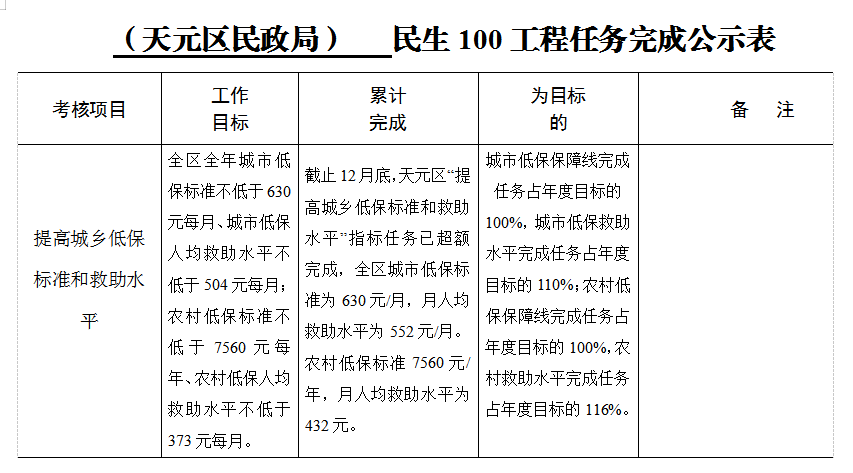 （天元区民政局）　民生 100 工程任务完成公示表

| 考核项目 | 工作目标 | 累计完成 | 为目标的 | 备　注 |
|---|---|---|---|---|
| 提高城乡低保标准和救助水平 | 全区全年城市低保标准不低于 630 元每月、城市低保人均救助水平不低于 504 元每月；农村低保标准不低于 7560 元每年、农村低保人均救助水平不低于 373 元每月。 | 截止 12 月底，天元区“提高城乡低保标准和救助水平”指标任务已超额完成，全区城市低保标准为 630 元/月，月人均救助水平为 552 元/月。农村低保标准 7560 元/年，月人均救助水平为 432 元。 | 城市低保保障线完成任务占年度目标的 100%，城市低保救助水平完成任务占年度目标的 110%；农村低保保障线完成任务占年度目标的 100%，农村救助水平完成任务占年度目标的 116%。 | |